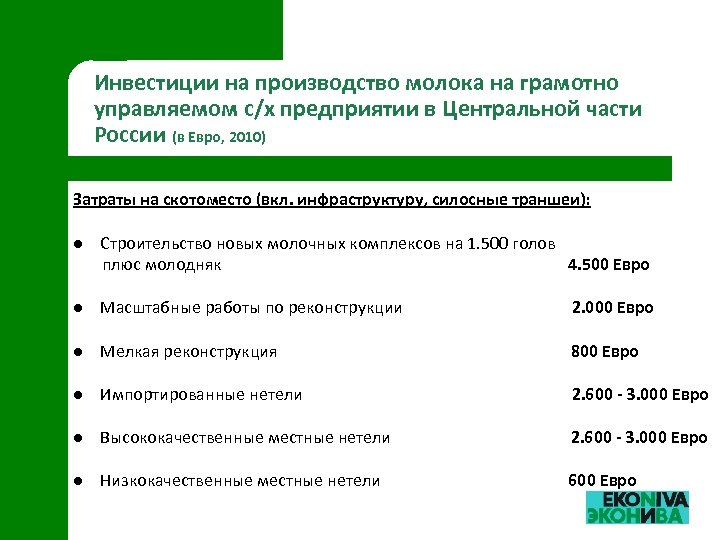 Инвестиции на производство молока на грамотно управляемом с/х предприятии в Центральной части России (в Евро, 2010)

Затраты на скотоместо (вкл. инфраструктуру, силосные траншеи):

● Строительство новых молочных комплексов на 1.500 голов плюс молодняк 4.500 Евро

● Масштабные работы по реконструкции 2.000 Евро

● Мелкая реконструкция 800 Евро

● Импортированные нетели 2.600 - 3.000 Евро

● Высококачественные местные нетели 2.600 - 3.000 Евро

● Низкокачественные местные нетели 600 Евро

EKONIVA
ЭКОНИВА